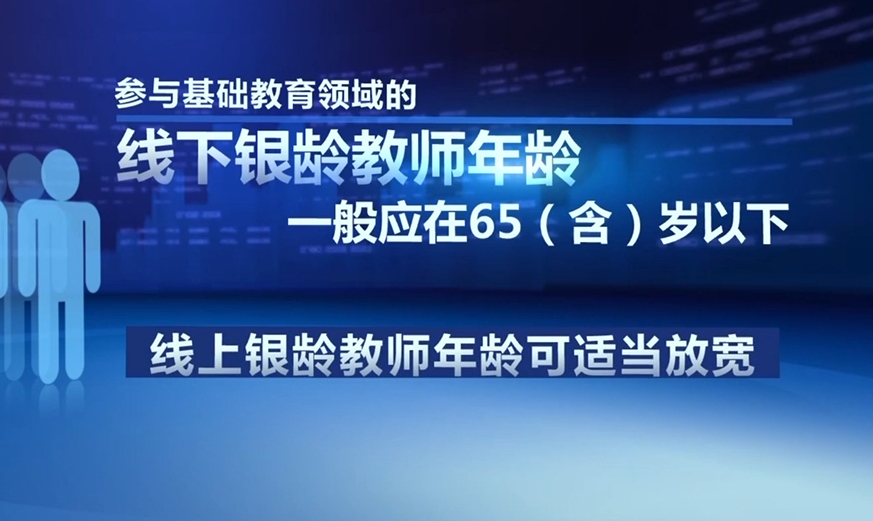 参与基础教育领域的

线下银龄教师年龄

一般应在65（含）岁以下

线上银龄教师年龄可适当放宽